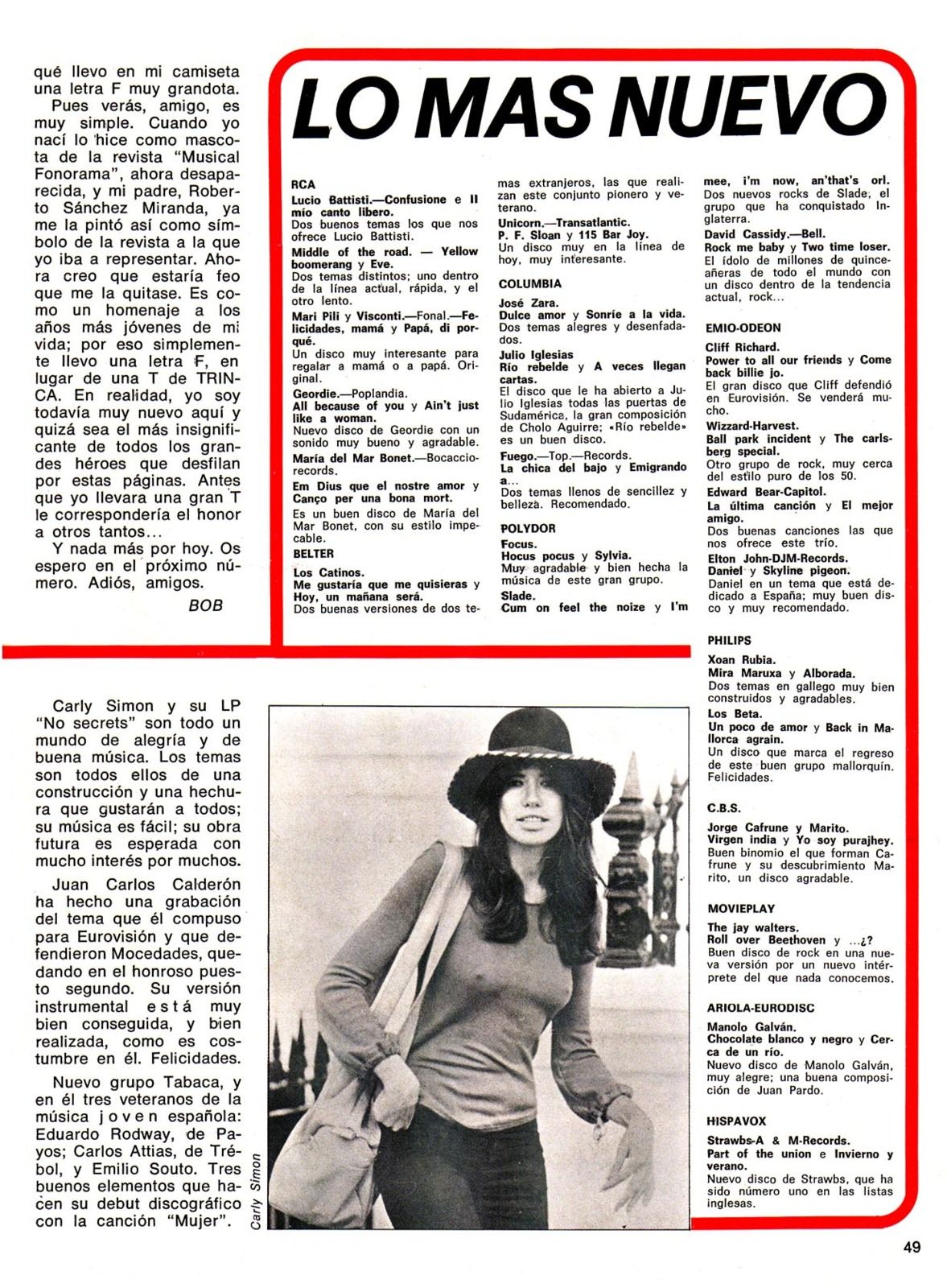 qué llevo en mi camiseta una letra F muy grandota.

Pues verás, amigo, es muy simple. Cuando yo nací lo hice como mascota de la revista "Musical Fonorama", ahora desaparecida, y mi padre, Roberto Sánchez Miranda, ya me la pintó así como símbolo de la revista a la que yo iba a representar. Ahora creo que estaría feo que me la quitase. Es como un homenaje a los años más jóvenes de mi vida; por eso simplemente llevo una letra F, en lugar de una T de TRINCA. En realidad, yo soy todavía muy nuevo aquí y quizá sea el más insignificante de todos los grandes héroes que desfilan por estas páginas. Antes que yo llevara una gran T le correspondería el honor a otros tantos...

Y nada más por hoy. Os espero en el próximo número. Adiós, amigos.

BOB

LO MAS NUEVO

RCA

Lucio Battisti.—Confusione e Il mio canto libero.
Dos buenos temas los que nos ofrece Lucio Battisti.

Middle of the road. — Yellow boomerang y Eve.
Dos temas distintos; uno dentro de la línea actual, rápida, y el otro lento.

Mari Pili y Visconti.—Fonal.—Felicidades, mamá y Papá, di porqué.
Un disco muy interesante para regalar a mamá o a papá. Original.

Geordie.—Poplandia.
All because of you y Ain't just like a woman.
Nuevo disco de Geordie con un sonido muy bueno y agradable.

María del Mar Bonet.—Bocaccio-records.
Em Dius que el nostre amor y Canço per una bona mort.
Es un buen disco de María del Mar Bonet, con su estilo impecable.

BELTER

Los Catinos.
Me gustaría que me quisieras y Hoy, un mañana será.
Dos buenas versiones de dos temas extranjeros, las que realizan este conjunto pionero y veterano.

Unicorn.—Transatlantic.
P. F. Sloan y 115 Bar Joy.
Un disco muy en la línea de hoy, muy interesante.

COLUMBIA

José Zara.
Dulce amor y Sonríe a la vida.
Dos temas alegres y desenfadados.

Julio Iglesias
Río rebelde y A veces llegan cartas.
El disco que le ha abierto a Julio Iglesias todas las puertas de Sudamérica, la gran composición de Cholo Aguirre; «Río rebelde» es un buen disco.

Fuego.—Top.—Records.
La chica del bajo y Emigrando a...
Dos temas llenos de sencillez y belleza. Recomendado.

POLYDOR

Focus.
Hocus pocus y Sylvia.
Muy agradable y bien hecha la música de este gran grupo.

Slade.
Cum on feel the noize y I'm mee, i'm now, an'that's orl.
Dos nuevos rocks de Slade, el grupo que ha conquistado Inglaterra.

David Cassidy.—Bell.
Rock me baby y Two time loser.
El ídolo de millones de quinceañeras de todo el mundo con un disco dentro de la tendencia actual, rock...

EMIO-ODEON

Cliff Richard.
Power to all our friends y Come back billie jo.
El gran disco que Cliff defendió en Eurovisión. Se venderá mucho.

Wizzard-Harvest.
Ball park incident y The carlsberg special.
Otro grupo de rock, muy cerca del estilo puro de los 50.

Edward Bear-Capitol.
La última canción y El mejor amigo.
Dos buenas canciones las que nos ofrece este trío.

Elton John-DJM-Records.
Daniel y Skyline pigeon.
Daniel en un tema que está dedicado a España; muy buen disco y muy recomendado.

PHILIPS

Xoan Rubia.
Mira Maruxa y Alborada.
Dos temas en gallego muy bien construidos y agradables.

Los Beta.
Un poco de amor y Back in Mallorca agrain.
Un disco que marca el regreso de este buen grupo mallorquín. Felicidades.

C.B.S.

Jorge Cafrune y Marito.
Virgen india y Yo soy purajhey.
Buen binomio el que forman Cafrune y su descubrimiento Marito, un disco agradable.

MOVIEPLAY

The jay walters.
Roll over Beethoven y ...¿?
Buen disco de rock en una nueva versión por un nuevo intérprete del que nada conocemos.

ARIOLA-EURODISC

Manolo Galván.
Chocolate blanco y negro y Cerca de un río.
Nuevo disco de Manolo Galván, muy alegre; una buena composición de Juan Pardo.

HISPAVOX

Strawbs-A & M-Records.
Part of the union e Invierno y verano.
Nuevo disco de Strawbs, que ha sido número uno en las listas inglesas.

Carly Simon y su LP "No secrets" son todo un mundo de alegría y de buena música. Los temas son todos ellos de una construcción y una hechura que gustarán a todos; su música es fácil; su obra futura es esperada con mucho interés por muchos.

Juan Carlos Calderón ha hecho una grabación del tema que él compuso para Eurovisión y que defendieron Mocedades, quedando en el honroso puesto segundo. Su versión instrumental está muy bien conseguida, y bien realizada, como es costumbre en él. Felicidades.

Nuevo grupo Tabaca, y en él tres veteranos de la música joven española: Eduardo Rodway, de Payos; Carlos Attias, de Trébol, y Emilio Souto. Tres buenos elementos que hacen su debut discográfico con la canción "Mujer".

Carly Simon

49